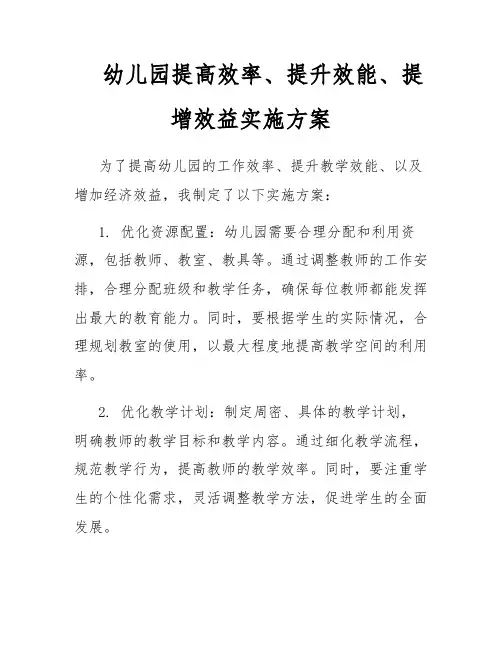 幼儿园提高效率、提升效能、提增效益实施方案

为了提高幼儿园的工作效率、提升教学效能、以及增加经济效益，我制定了以下实施方案：

1. 优化资源配置：幼儿园需要合理分配和利用资源，包括教师、教室、教具等。通过调整教师的工作安排，合理分配班级和教学任务，确保每位教师都能发挥出最大的教育能力。同时，要根据学生的实际情况，合理规划教室的使用，以最大程度地提高教学空间的利用率。

2. 优化教学计划：制定周密、具体的教学计划，明确教师的教学目标和教学内容。通过细化教学流程，规范教学行为，提高教师的教学效率。同时，要注重学生的个性化需求，灵活调整教学方法，促进学生的全面发展。